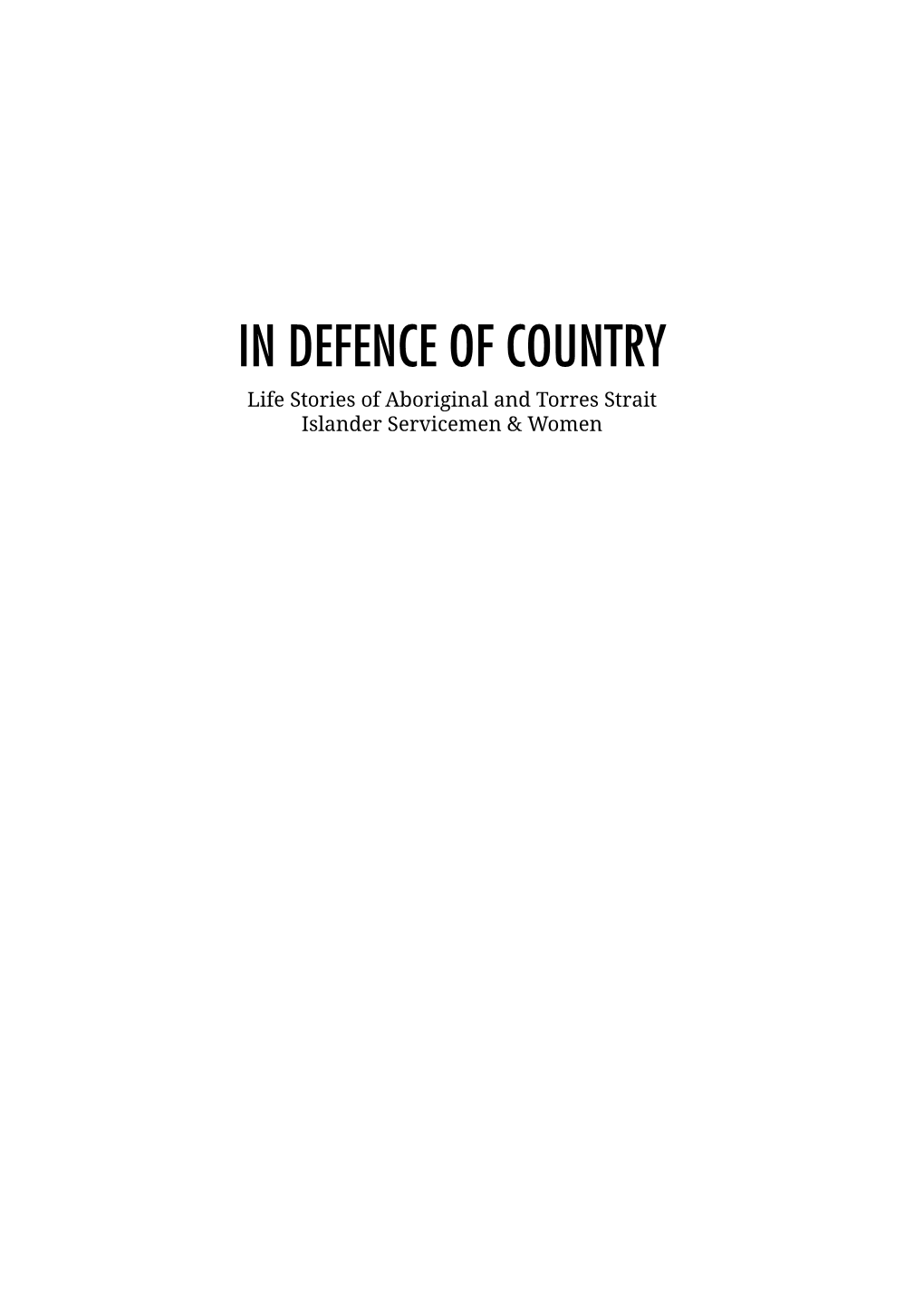 IN DEFENCE OF COUNTRY

Life Stories of Aboriginal and Torres Strait Islander Servicemen & Women